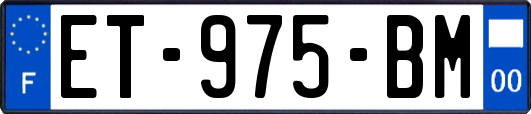 F
ET-975-BM
00